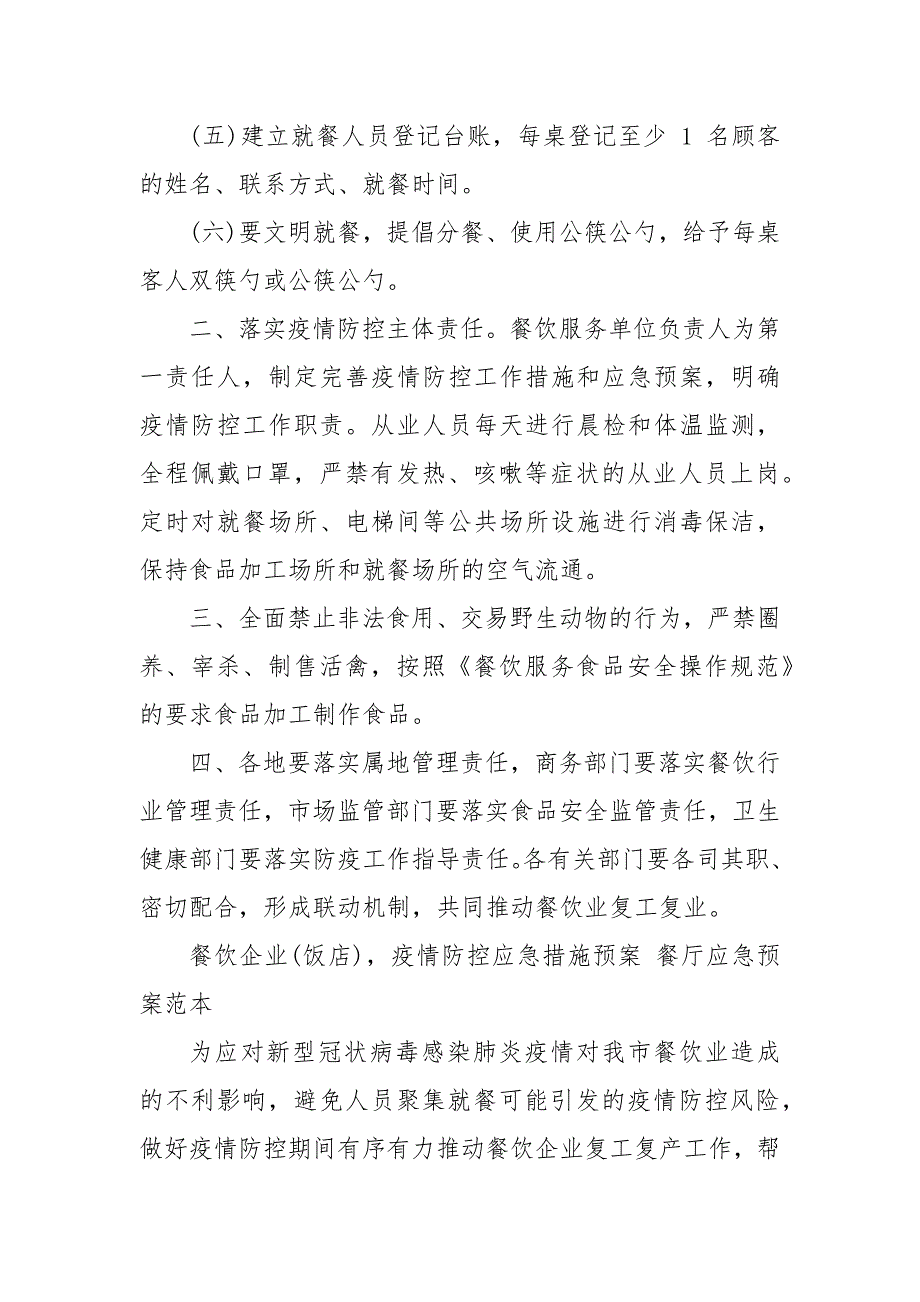 (五)建立就餐人员登记台账，每桌登记至少 1 名顾客的姓名、联系方式、就餐时间。

(六)要文明就餐，提倡分餐、使用公筷公勺，给予每桌客人双筷勺或公筷公勺。

二、落实疫情防控主体责任。餐饮服务单位负责人为第一责任人，制定完善疫情防控工作措施和应急预案，明确疫情防控工作职责。从业人员每天进行晨检和体温监测，全程佩戴口罩，严禁有发热、咳嗽等症状的从业人员上岗。定时对就餐场所、电梯间等公共场所设施进行消毒保洁，保持食品加工场所和就餐场所的空气流通。

三、全面禁止非法食用、交易野生动物的行为，严禁圈养、宰杀、制售活禽，按照《餐饮服务食品安全操作规范》的要求食品加工制作食品。

四、各地要落实属地管理责任，商务部门要落实餐饮行业管理责任，市场监管部门要落实食品安全监管责任，卫生健康部门要落实防疫工作指导责任。各有关部门要各司其职、密切配合，形成联动机制，共同推动餐饮业复工复业。

餐饮企业(饭店)，疫情防控应急措施预案 餐厅应急预案范本

为应对新型冠状病毒感染肺炎疫情对我市餐饮业造成的不利影响，避免人员聚集就餐可能引发的疫情防控风险，做好疫情防控期间有序有力推动餐饮企业复工复产工作，帮